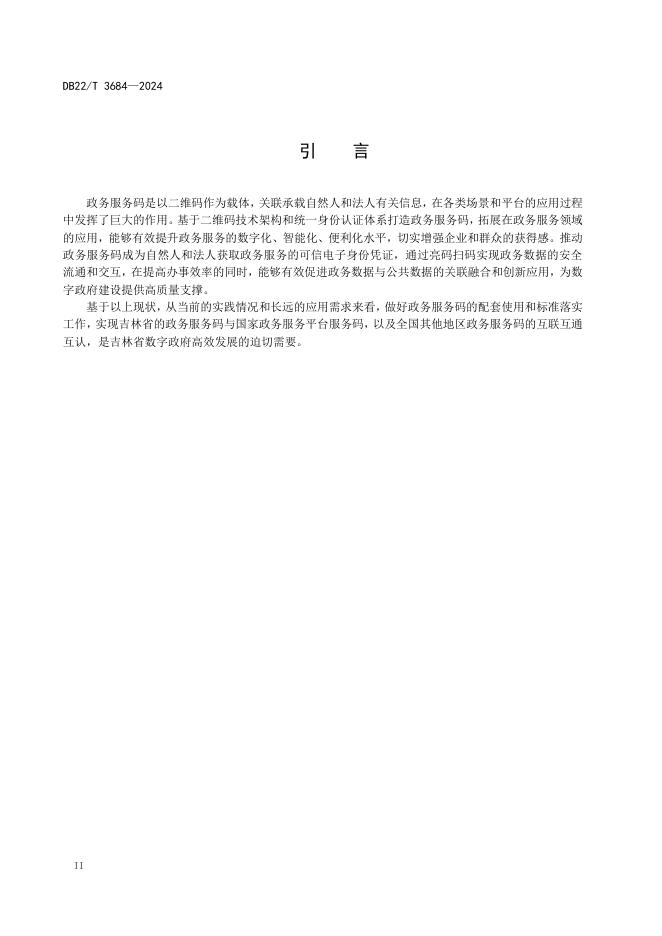 DB22/T 3684—2024

引　言

政务服务码是以二维码作为载体，关联承载自然人和法人有关信息，在各类场景和平台的应用过程中发挥了巨大的作用。基于二维码技术架构和统一身份认证体系打造政务服务码，拓展在政务服务领域的应用，能够有效提升政务服务的数字化、智能化、便利化水平，切实增强企业和群众的获得感。推动政务服务码成为自然人和法人获取政务服务的可信电子身份凭证，通过亮码扫码实现政务数据的安全流通和交互，在提高办事效率的同时，能够有效促进政务数据与公共数据的关联融合和创新应用，为数字政府建设提供高质量支撑。

基于以上现状，从当前的实践情况和长远的应用需求来看，做好政务服务码的配套使用和标准落实工作，实现吉林省的政务服务码与国家政务服务平台服务码，以及全国其他地区政务服务码的互联互通互认，是吉林省数字政府高效发展的迫切需要。

II